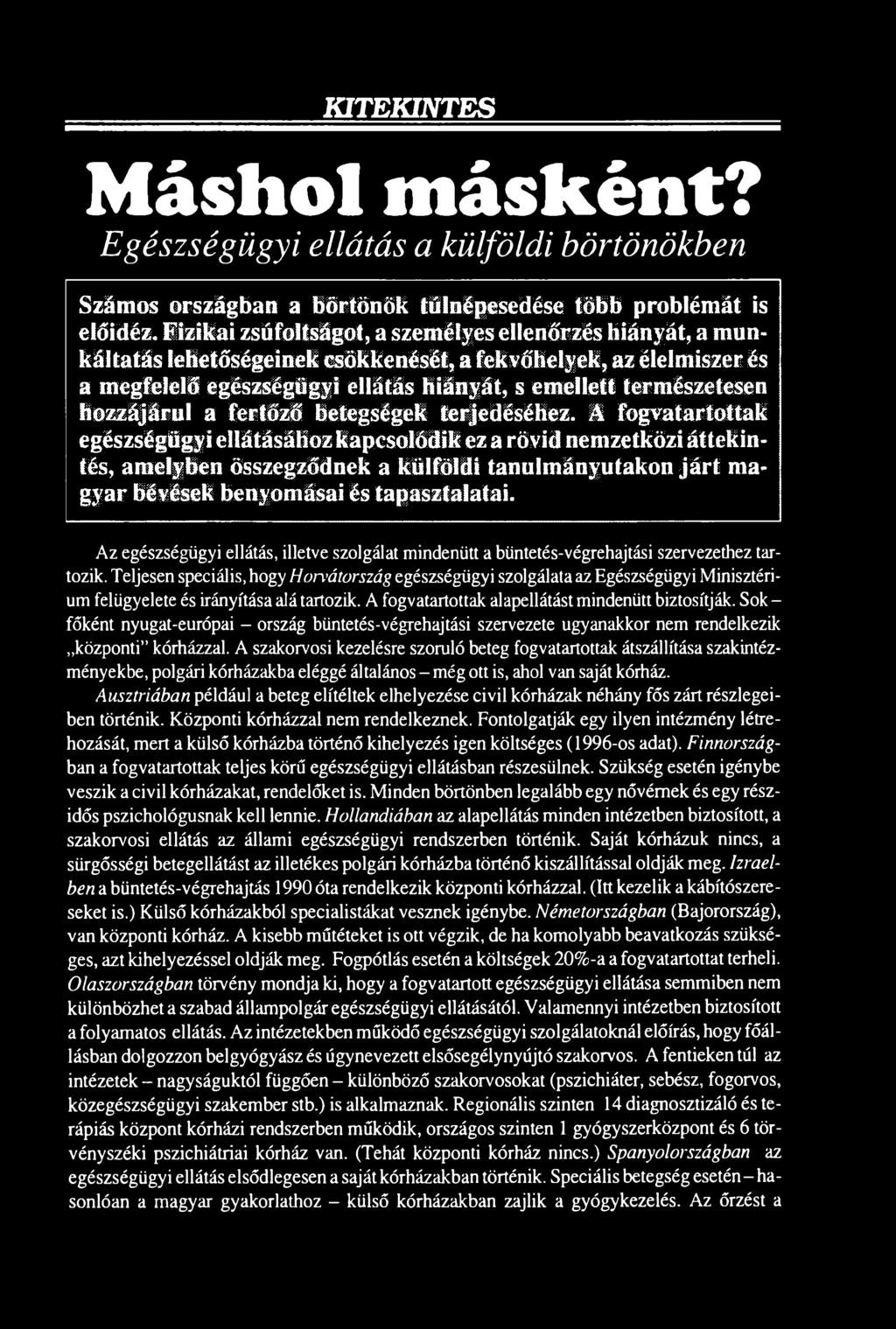 KITEKINTES

Máshol másként?

Egészségügyi ellátás a külföldi börtönökben

Számos országban a börtönök túlnépesedése több problémát is előidéz. Fizikai zsúfoltságot, a személyes ellenőrzés hiányát, a munkáltatás lehetőségeinek csökkenését, a fekvőhelyek, az élelmiszer és a megfelelő egészségügyi ellátás hiányát, s emellett természetesen hozzájárul a fertőző betegségek terjedéséhez. A fogvatartottak egészségügyi ellátásához kapcsolódik ez a rövid nemzetközi áttekintés, amelyben összegződnek a külföldi tanulmányutakon járt magyar bévések benyomásai és tapasztalatai.

Az egészségügyi ellátás, illetve szolgálat mindenütt a büntetés-végrehajtási szervezethez tartozik. Teljesen speciális, hogy Horvátország egészségügyi szolgálata az Egészségügyi Minisztérium felügyelete és irányítása alá tartozik. A fogvatartottak alapellátást mindenütt biztosítják. Sok – főként nyugat-európai – ország büntetés-végrehajtási szervezete ugyanakkor nem rendelkezik „központi" kórházzal. A szakorvosi kezelésre szoruló beteg fogvatartottak átszállítása szakintézményekbe, polgári kórházakba eléggé általános – még ott is, ahol van saját kórház.

Ausztriában például a beteg elítéltek elhelyezése civil kórházak néhány fős zárt részlegeiben történik. Központi kórházzal nem rendelkeznek. Fontolgatják egy ilyen intézmény létrehozását, mert a külső kórházba történő kihelyezés igen költséges (1996-os adat). Finnországban a fogvatartottak teljes körű egészségügyi ellátásban részesülnek. Szükség esetén igénybe veszik a civil kórházakat, rendelőket is. Minden börtönben legalább egy nővérnek és egy részidős pszichológusnak kell lennie. Hollandiában az alapellátás minden intézetben biztosított, a szakorvosi ellátás az állami egészségügyi rendszerben történik. Saját kórházuk nincs, a sürgősségi betegellátást az illetékes polgári kórházba történő kiszállítással oldják meg. Izraelben a büntetés-végrehajtás 1990 óta rendelkezik központi kórházzal. (Itt kezelik a kábítószereseket is.) Külső kórházakból specialistákat vesznek igénybe. Németországban (Bajorország), van központi kórház. A kisebb műtéteket is ott végzik, de ha komolyabb beavatkozás szükséges, azt kihelyezéssel oldják meg. Fogpótlás esetén a költségek 20%-a a fogvatartottat terheli. Olaszországban törvény mondja ki, hogy a fogvatartott egészségügyi ellátása semmiben nem különbözhet a szabad állampolgár egészségügyi ellátásától. Valamennyi intézetben biztosított a folyamatos ellátás. Az intézetekben működő egészségügyi szolgálatoknál előírás, hogy főállásban dolgozzon belgyógyász és úgynevezett elsősegélynyújtó szakorvos. A fentieken túl az intézetek – nagyságuktól függően – különböző szakorvosokat (pszichiáter, sebész, fogorvos, közegészségügyi szakember stb.) is alkalmaznak. Regionális szinten 14 diagnosztizáló és terápiás központ kórházi rendszerben működik, országos szinten 1 gyógyszerközpont és 6 törvényszéki pszichiátriai kórház van. (Tehát központi kórház nincs.) Spanyolországban az egészségügyi ellátás elsődlegesen a saját kórházakban történik. Speciális betegség esetén – hasonlóan a magyar gyakorlathoz – külső kórházakban zajlik a gyógykezelés. Az őrzést a